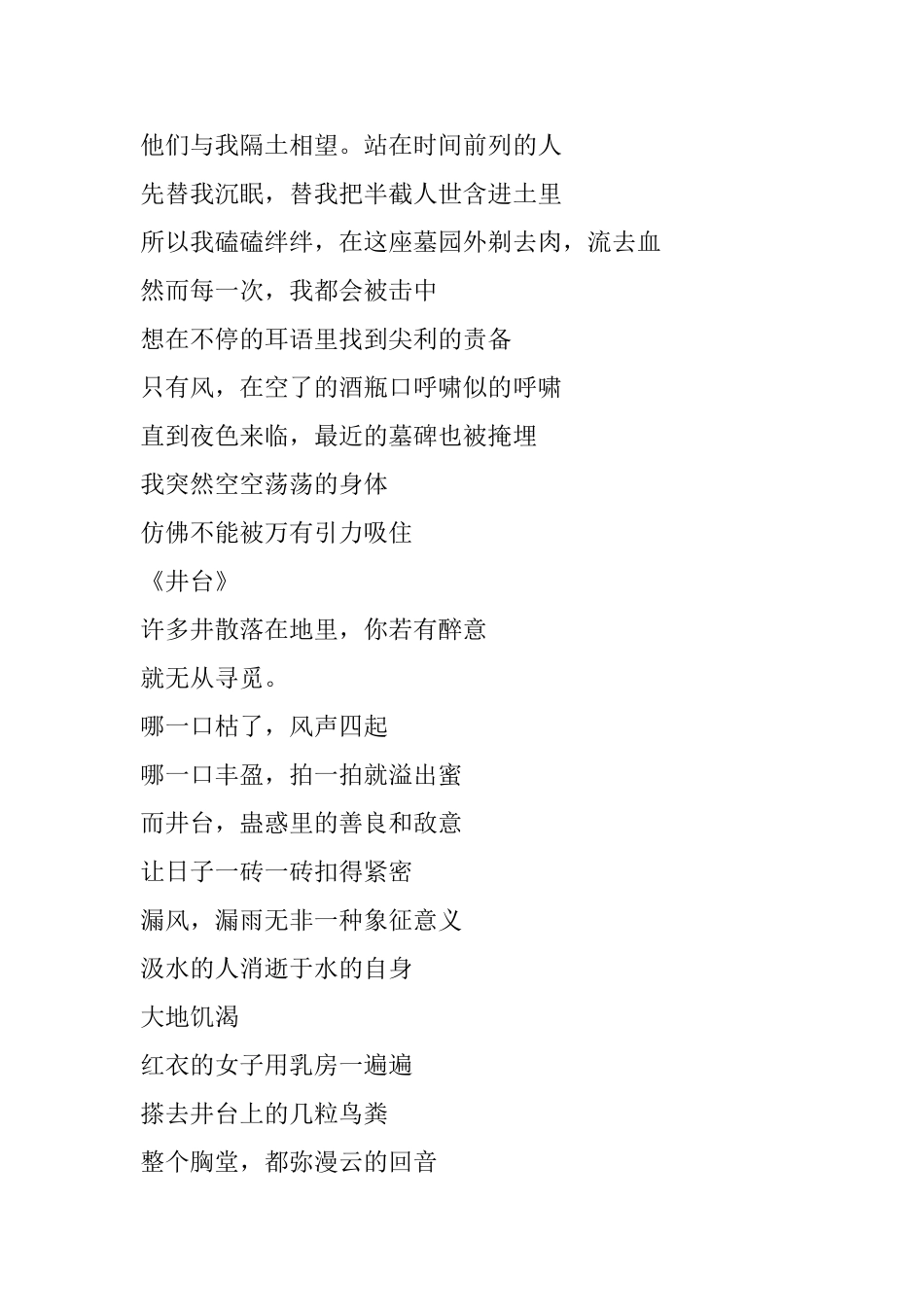 他们与我隔土相望。站在时间前列的人

先替我沉眠，替我把半截人世含进土里

所以我磕磕绊绊，在这座墓园外剃去肉，流去血

然而每一次，我都会被击中

想在不停的耳语里找到尖利的责备

只有风，在空了的酒瓶口呼啸似的呼啸

直到夜色来临，最近的墓碑也被掩埋

我突然空空荡荡的身体

仿佛不能被万有引力吸住

《井台》

许多井散落在地里，你若有醉意

就无从寻觅。

哪一口枯了，风声四起

哪一口丰盈，拍一拍就溢出蜜

而井台，蛊惑里的善良和敌意

让日子一砖一砖扣得紧密

漏风，漏雨无非一种象征意义

汲水的人消逝于水的自身

大地饥渴

红衣的女子用乳房一遍遍

搽去井台上的几粒鸟粪

整个胸堂，都弥漫云的回音